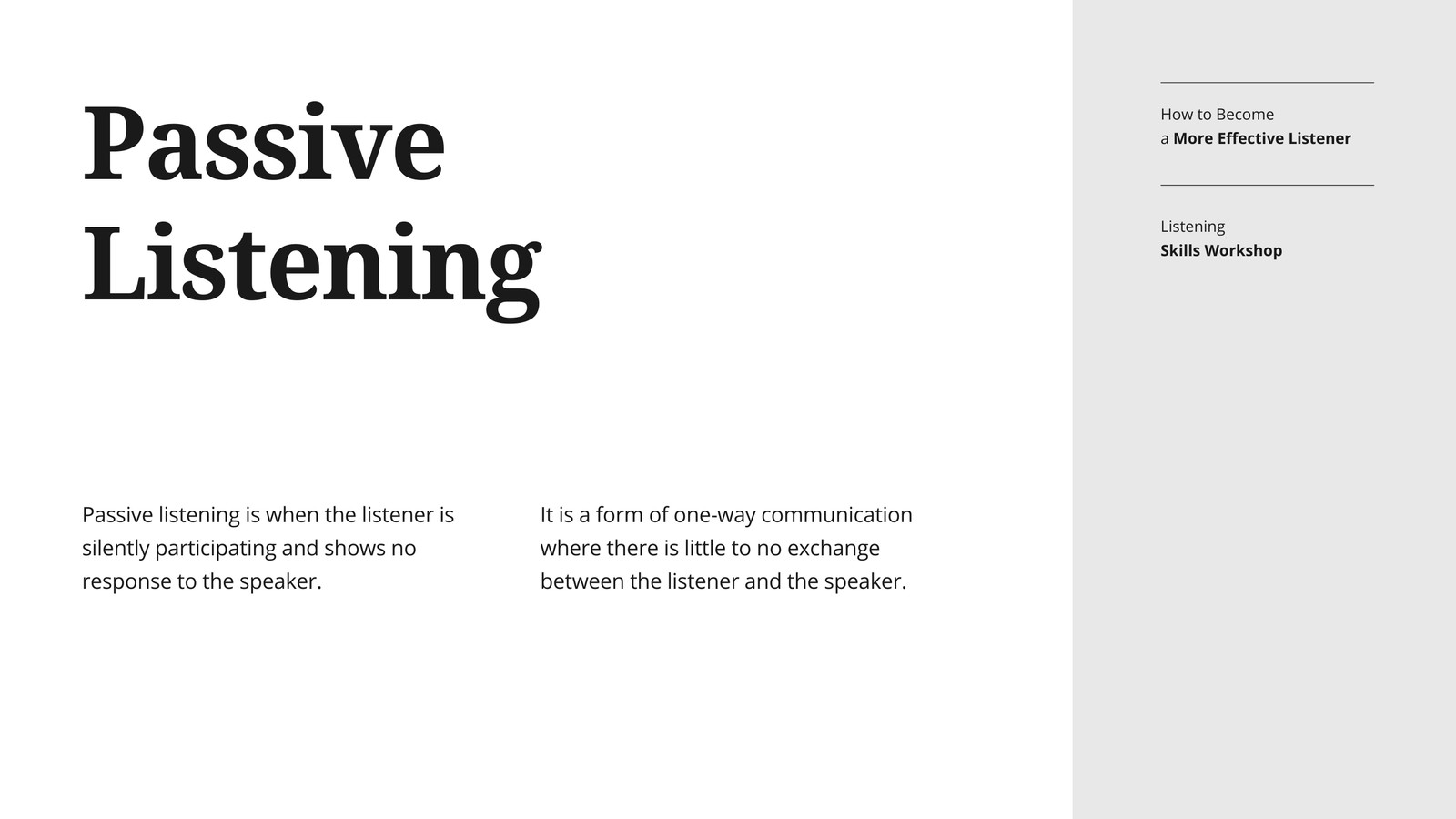 Passive Listening

Passive listening is when the listener is silently participating and shows no response to the speaker.

It is a form of one-way communication where there is little to no exchange between the listener and the speaker.

How to Become
a More Effective Listener

Listening
Skills Workshop